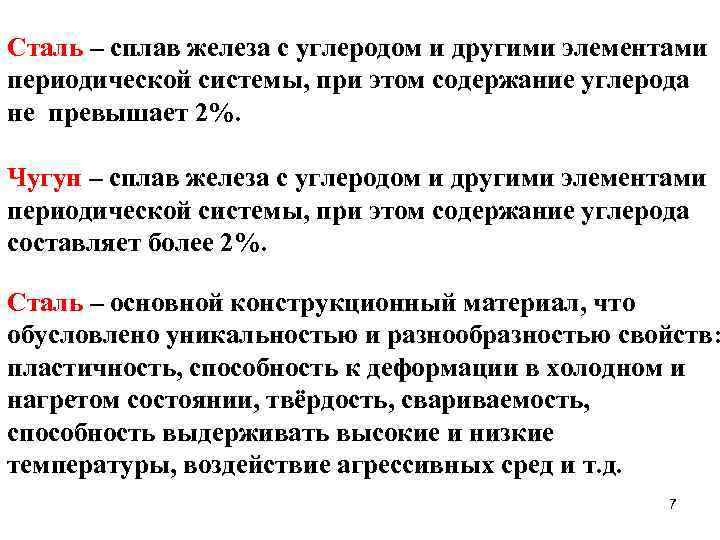 Сталь – сплав железа с углеродом и другими элементами периодической системы, при этом содержание углерода не превышает 2%.

Чугун – сплав железа с углеродом и другими элементами периодической системы, при этом содержание углерода составляет более 2%.

Сталь – основной конструкционный материал, что обусловлено уникальностью и разнообразностью свойств: пластичность, способность к деформации в холодном и нагретом состоянии, твёрдость, свариваемость, способность выдерживать высокие и низкие температуры, воздействие агрессивных сред и т.д.

7